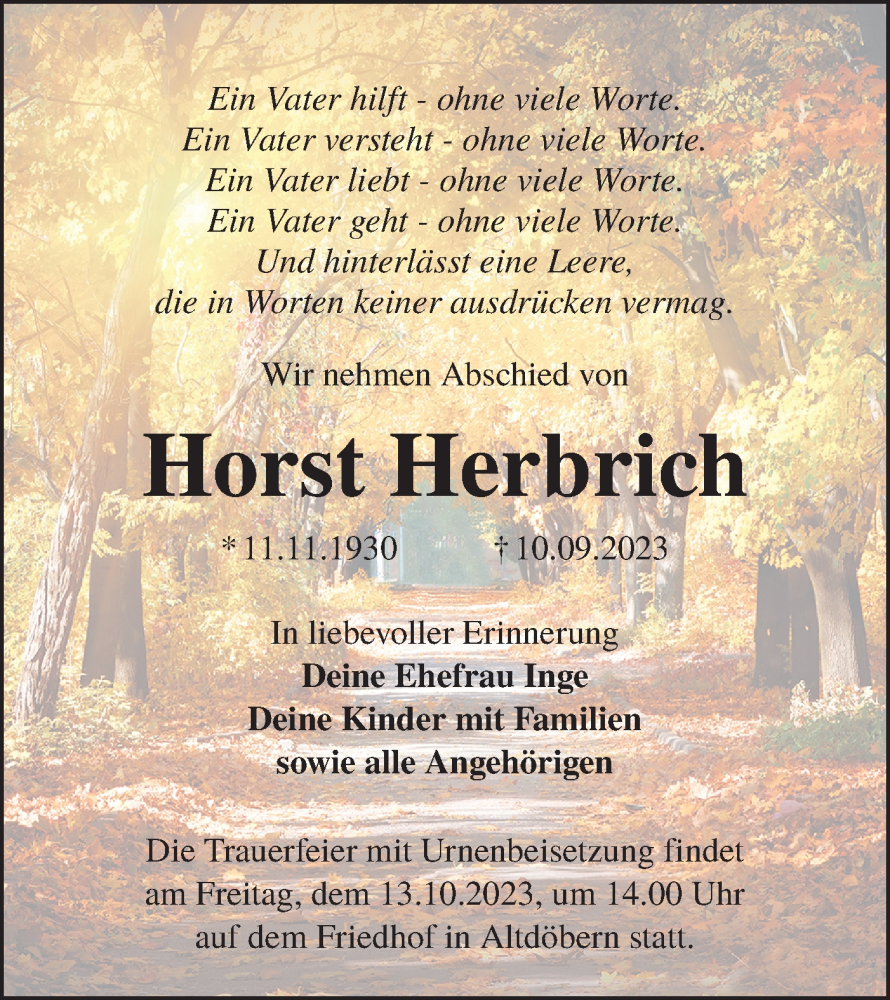 Ein Vater hilft - ohne viele Worte.
Ein Vater versteht - ohne viele Worte.
Ein Vater liebt - ohne viele Worte.
Ein Vater geht - ohne viele Worte.
Und hinterlässt eine Leere,
die in Worten keiner ausdrücken vermag.

Wir nehmen Abschied von

Horst Herbrich

* 11.11.1930 † 10.09.2023

In liebevoller Erinnerung
Deine Ehefrau Inge
Deine Kinder mit Familien
sowie alle Angehörigen

Die Trauerfeier mit Urnenbeisetzung findet am Freitag, dem 13.10.2023, um 14.00 Uhr auf dem Friedhof in Altdöbern statt.